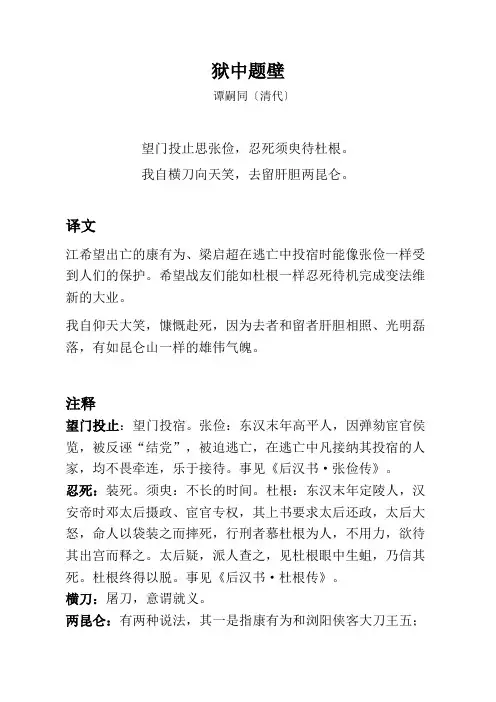 狱中题壁

谭嗣同〔清代〕

望门投止思张俭，忍死须臾待杜根。

我自横刀向天笑，去留肝胆两昆仑。

译文

江希望出亡的康有为、梁启超在逃亡中投宿时能像张俭一样受到人们的保护。希望战友们能如杜根一样忍死待机完成变法维新的大业。

我自仰天大笑，慷慨赴死，因为去者和留者肝胆相照、光明磊落，有如昆仑山一样的雄伟气魄。

注释

望门投止：望门投宿。张俭：东汉末年高平人，因弹劾宦官侯览，被反诬“结党”，被迫逃亡，在逃亡中凡接纳其投宿的人家，均不畏牵连，乐于接待。事见《后汉书·张俭传》。

忍死：装死。须臾：不长的时间。杜根：东汉末年定陵人，汉安帝时邓太后摄政、宦官专权，其上书要求太后还政，太后大怒，命人以袋装之而摔死，行刑者慕杜根为人，不用力，欲待其出宫而释之。太后疑，派人查之，见杜根眼中生蛆，乃信其死。杜根终得以脱。事见《后汉书·杜根传》。

横刀：屠刀，意谓就义。

两昆仑：有两种说法，其一是指康有为和浏阳侠客大刀王五；